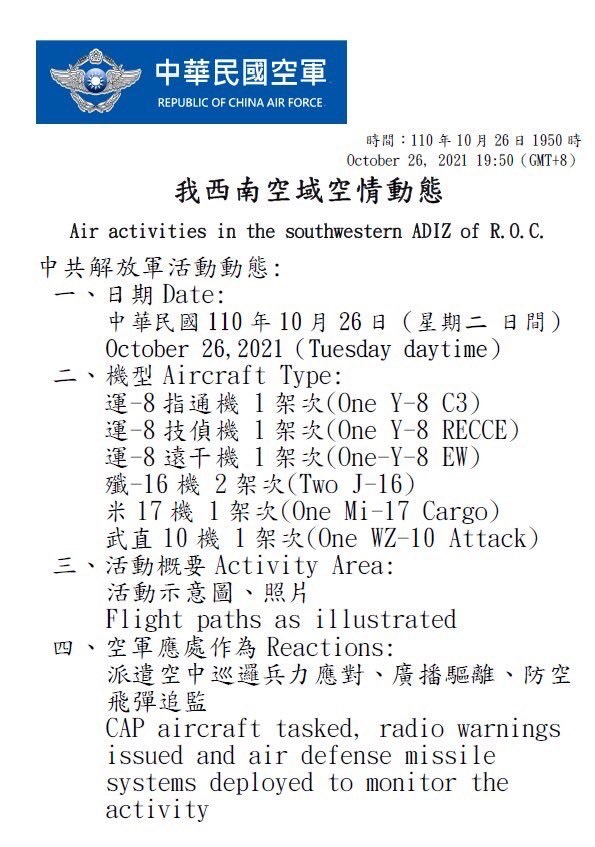 中華民國空軍
REPUBLIC OF CHINA AIR FORCE

時間：110年10月26日1950時
October 26, 2021 19:50 (GMT+8)

我西南空域空情動態

Air activities in the southwestern ADIZ of R.O.C.

中共解放軍活動動態:
一、日期 Date:
中華民國110年10月26日（星期二 日間）
October 26,2021（Tuesday daytime）
二、機型 Aircraft Type:
運-8指通機 1架次(One Y-8 C3)
運-8技偵機 1架次(One Y-8 RECCE)
運-8遠干機 1架次(One-Y-8 EW)
殲-16機 2架次(Two J-16)
米17機 1架次(One Mi-17 Cargo)
武直10機 1架次(One WZ-10 Attack)
三、活動概要 Activity Area:
活動示意圖、照片
Flight paths as illustrated
四、空軍應處作為 Reactions:
派遣空中巡邏兵力應對、廣播驅離、防空飛彈追監
CAP aircraft tasked, radio warnings issued and air defense missile systems deployed to monitor the activity